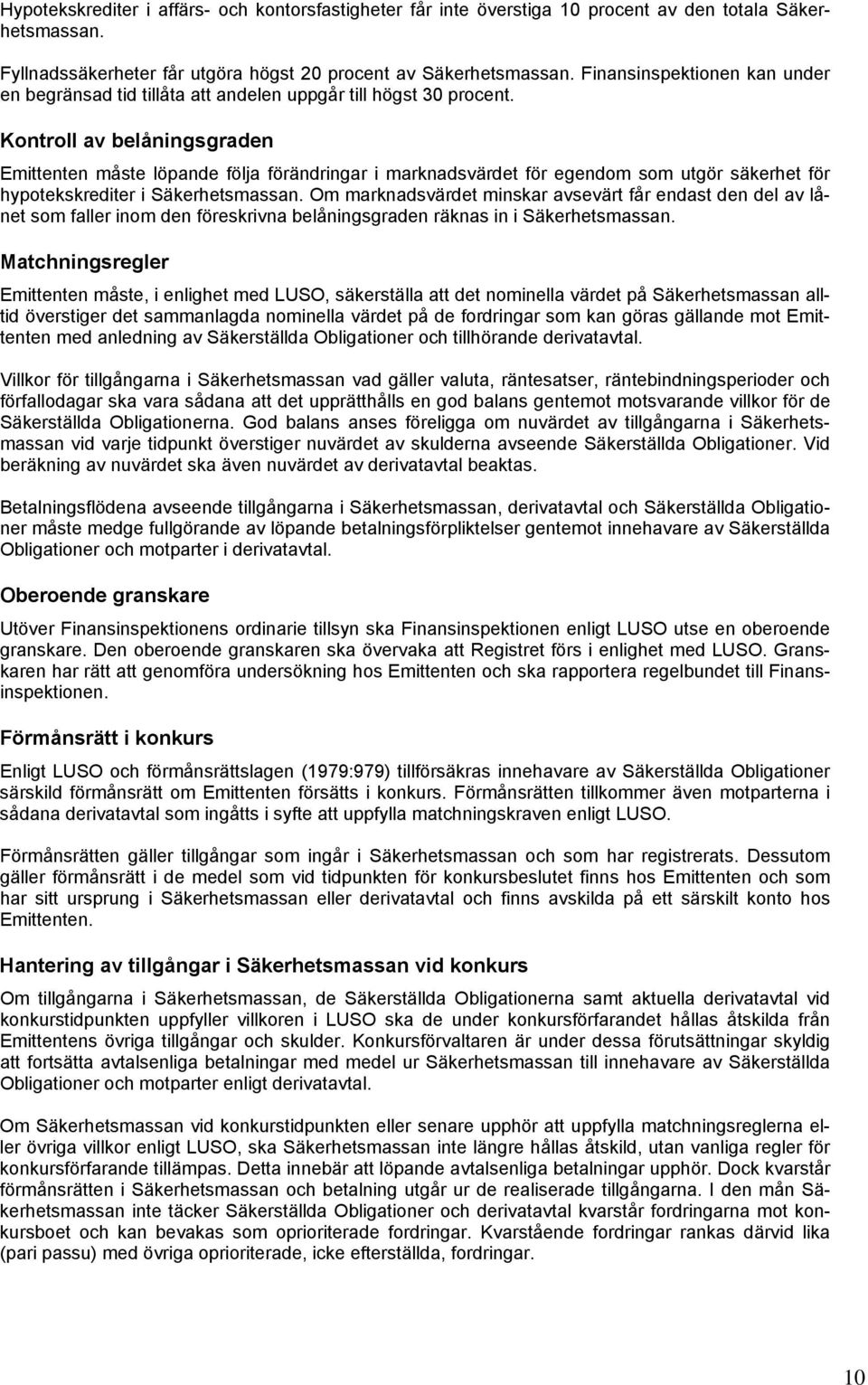 Hypotekskrediter i affärs- och kontorsfastigheter får inte överstiga 10 procent av den totala Säkerhetsmassan.

Fyllnadssäkerheter får utgöra högst 20 procent av Säkerhetsmassan. Finansinspektionen kan under en begränsad tid tillåta att andelen uppgår till högst 30 procent.

Kontroll av belåningsgraden

Emittenten måste löpande följa förändringar i marknadsvärdet för egendom som utgör säkerhet för hypotekskrediter i Säkerhetsmassan. Om marknadsvärdet minskar avsevärt får endast den del av lånet som faller inom den föreskrivna belåningsgraden räknas in i Säkerhetsmassan.

Matchningsregler

Emittenten måste, i enlighet med LUSO, säkerställa att det nominella värdet på Säkerhetsmassan alltid överstiger det sammanlagda nominella värdet på de fordringar som kan göras gällande mot Emittenten med anledning av Säkerställda Obligationer och tillhörande derivatavtal.

Villkor för tillgångarna i Säkerhetsmassan vad gäller valuta, räntesatser, räntebindningsperioder och förfallodagar ska vara sådana att det upprätthålls en god balans gentemot motsvarande villkor för de Säkerställda Obligationerna. God balans anses föreligga om nuvärdet av tillgångarna i Säkerhetsmassan vid varje tidpunkt överstiger nuvärdet av skulderna avseende Säkerställda Obligationer. Vid beräkning av nuvärdet ska även nuvärdet av derivatavtal beaktas.

Betalningsflödena avseende tillgångarna i Säkerhetsmassan, derivatavtal och Säkerställda Obligationer måste medge fullgörande av löpande betalningsförpliktelser gentemot innehavare av Säkerställda Obligationer och motparter i derivatavtal.

Oberoende granskare

Utöver Finansinspektionens ordinarie tillsyn ska Finansinspektionen enligt LUSO utse en oberoende granskare. Den oberoende granskaren ska övervaka att Registret förs i enlighet med LUSO. Granskaren har rätt att genomföra undersökning hos Emittenten och ska rapportera regelbundet till Finansinspektionen.

Förmånsrätt i konkurs

Enligt LUSO och förmånsrättslagen (1979:979) tillförsäkras innehavare av Säkerställda Obligationer särskild förmånsrätt om Emittenten försätts i konkurs. Förmånsrätten tillkommer även motparterna i sådana derivatavtal som ingåtts i syfte att uppfylla matchningskraven enligt LUSO.

Förmånsrätten gäller tillgångar som ingår i Säkerhetsmassan och som har registrerats. Dessutom gäller förmånsrätt i de medel som vid tidpunkten för konkursbeslutet finns hos Emittenten och som har sitt ursprung i Säkerhetsmassan eller derivatavtal och finns avskilda på ett särskilt konto hos Emittenten.

Hantering av tillgångar i Säkerhetsmassan vid konkurs

Om tillgångarna i Säkerhetsmassan, de Säkerställda Obligationerna samt aktuella derivatavtal vid konkurstidpunkten uppfyller villkoren i LUSO ska de under konkursförfarandet hållas åtskilda från Emittentens övriga tillgångar och skulder. Konkursförvaltaren är under dessa förutsättningar skyldig att fortsätta avtalsenliga betalningar med medel ur Säkerhetsmassan till innehavare av Säkerställda Obligationer och motparter enligt derivatavtal.

Om Säkerhetsmassan vid konkurstidpunkten eller senare upphör att uppfylla matchningsreglerna eller övriga villkor enligt LUSO, ska Säkerhetsmassan inte längre hållas åtskild, utan vanliga regler för konkursförfarande tillämpas. Detta innebär att löpande avtalsenliga betalningar upphör. Dock kvarstår förmånsrätten i Säkerhetsmassan och betalning utgår ur de realiserade tillgångarna. I den mån Säkerhetsmassan inte täcker Säkerställda Obligationer och derivatavtal kvarstår fordringarna mot konkursboet och kan bevakas som oprioriterade fordringar. Kvarstående fordringar rankas därvid lika (pari passu) med övriga oprioriterade, icke efterställda, fordringar.

10